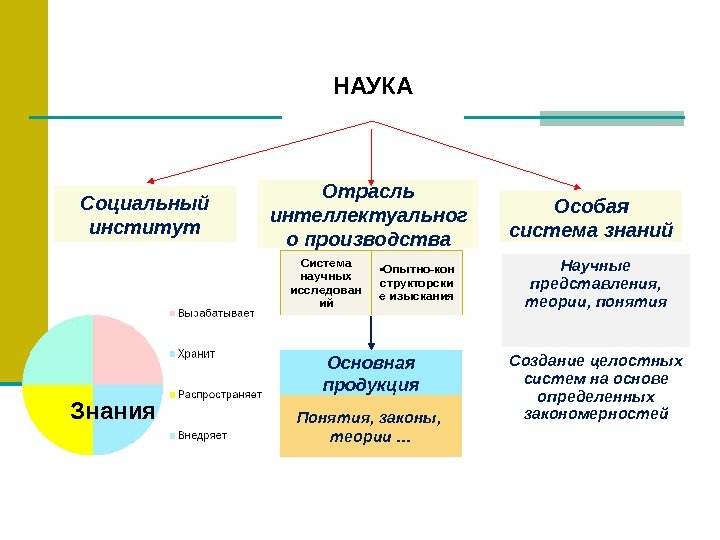 НАУКА

Социальный институт

Отрасль интеллектуального производства

Особая система знаний

Система научных исследований

•Опытно-конструкторские изыскания

Научные представления, теории, понятия

Вырабатывает

Хранит

Распространяет

Внедряет

Знания

Основная продукция

Понятия, законы, теории ...

Создание целостных систем на основе определенных закономерностей